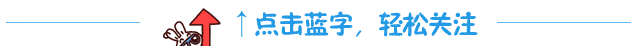 ↑点击蓝字，轻松关注